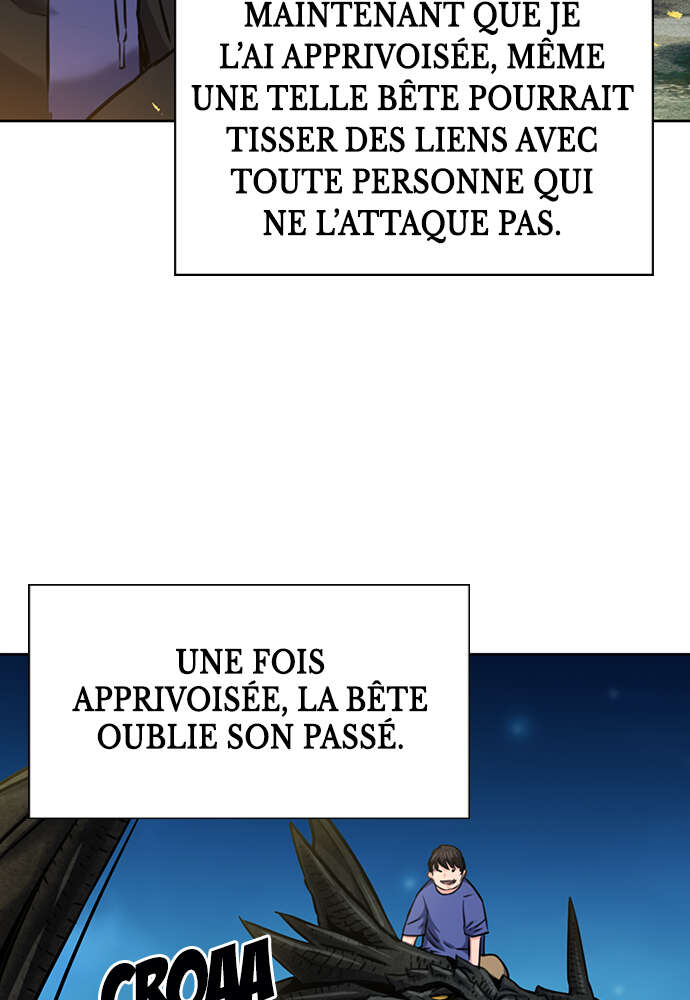 MAINTENANT QUE JE L'AI APPRIVOISÉE, MÊME UNE TELLE BÊTE POURRAIT TISSER DES LIENS AVEC TOUTE PERSONNE QUI NE L'ATTAQUE PAS.

UNE FOIS APPRIVOISÉE, LA BÊTE OUBLIE SON PASSÉ.

CROAA